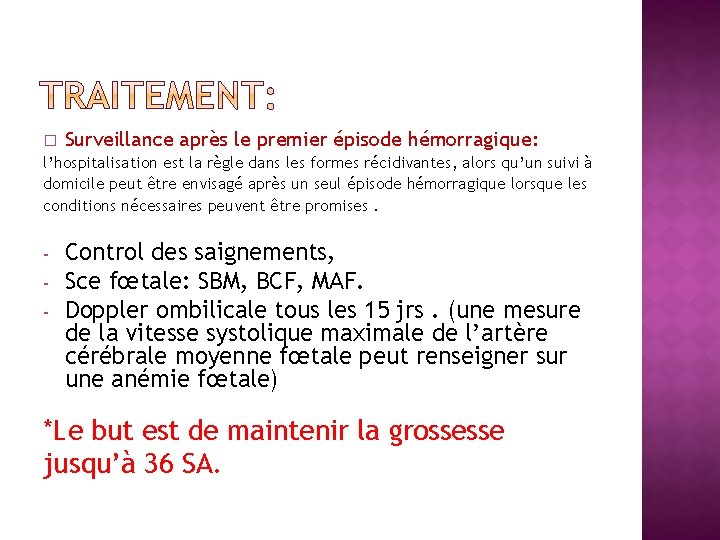 TRAITEMENT:

□ Surveillance après le premier épisode hémorragique:
l'hospitalisation est la règle dans les formes récidivantes, alors qu'un suivi à domicile peut être envisagé après un seul épisode hémorragique lorsque les conditions nécessaires peuvent être promises .

- Control des saignements,
- Sce fœtale: SBM, BCF, MAF.
- Doppler ombilicale tous les 15 jrs . (une mesure de la vitesse systolique maximale de l'artère cérébrale moyenne fœtale peut renseigner sur une anémie fœtale)

*Le but est de maintenir la grossesse jusqu'à 36 SA.